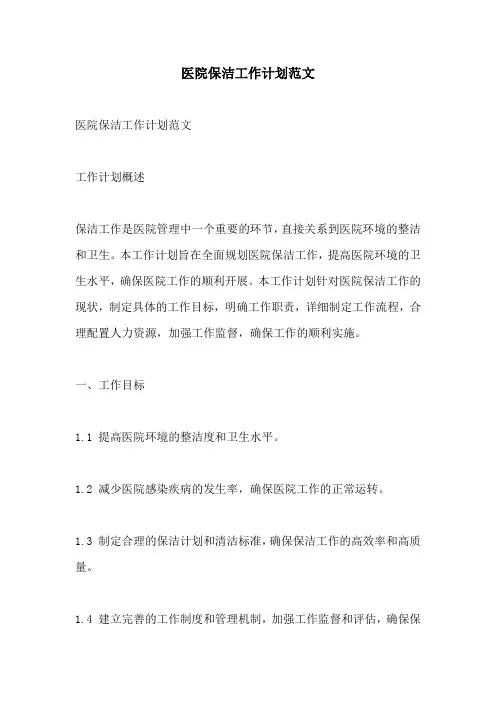 医院保洁工作计划范文

医院保洁工作计划范文

工作计划概述

保洁工作是医院管理中一个重要的环节，直接关系到医院环境的整洁和卫生。本工作计划旨在全面规划医院保洁工作，提高医院环境的卫生水平，确保医院工作的顺利开展。本工作计划针对医院保洁工作的现状，制定具体的工作目标，明确工作职责，详细制定工作流程，合理配置人力资源，加强工作监督，确保工作的顺利实施。

一、工作目标

1.1 提高医院环境的整洁度和卫生水平。

1.2 减少医院感染疾病的发生率，确保医院工作的正常运转。

1.3 制定合理的保洁计划和清洁标准，确保保洁工作的高效率和高质量。

1.4 建立完善的工作制度和管理机制，加强工作监督和评估，确保保